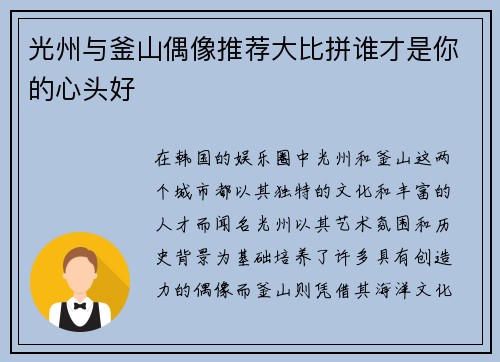 光州与釜山偶像推荐大比拼谁才是你的心头好

在韩国的娱乐圈中光州和釜山这两个城市都以其独特的文化和丰富的人才而闻名光州以其艺术氛围和历史背景为基础培养了许多具有创造力的偶像而釜山则凭借其海洋文化